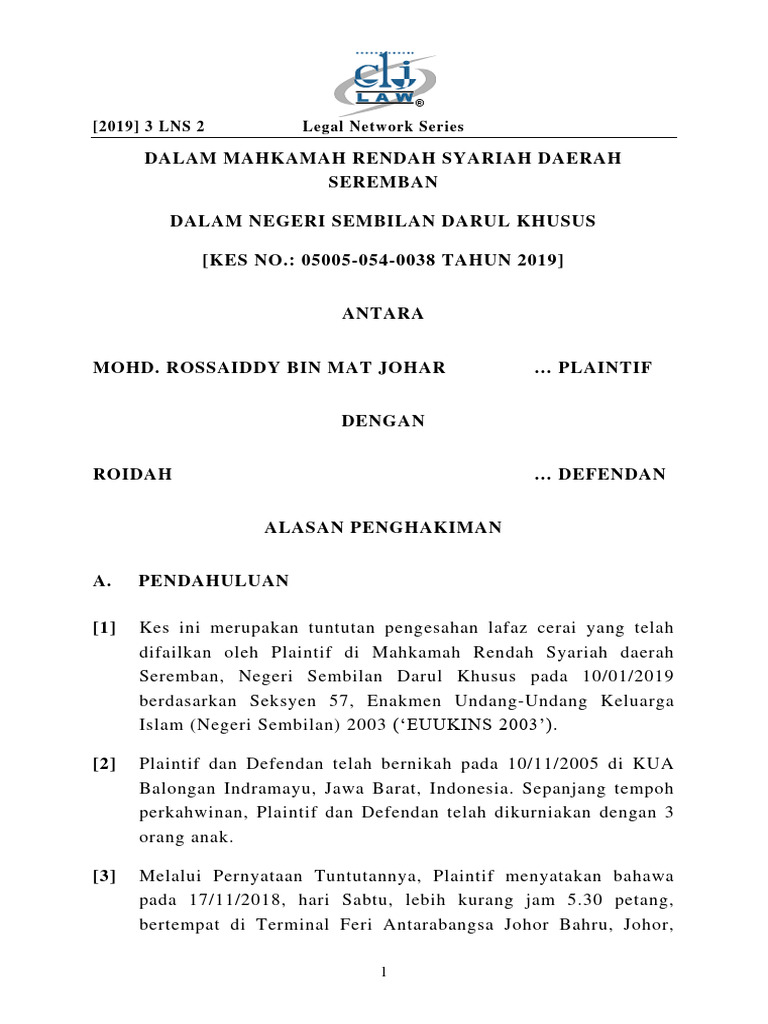 clj
LAW®

[2019] 3 LNS 2 Legal Network Series

DALAM MAHKAMAH RENDAH SYARIAH DAERAH SEREMBAN

DALAM NEGERI SEMBILAN DARUL KHUSUS

[KES NO.: 05005-054-0038 TAHUN 2019]

ANTARA

MOHD. ROSSAIDDY BIN MAT JOHAR ... PLAINTIF

DENGAN

ROIDAH ... DEFENDAN

ALASAN PENGHAKIMAN

A. PENDAHULUAN

[1] Kes ini merupakan tuntutan pengesahan lafaz cerai yang telah difailkan oleh Plaintif di Mahkamah Rendah Syariah daerah Seremban, Negeri Sembilan Darul Khusus pada 10/01/2019 berdasarkan Seksyen 57, Enakmen Undang-Undang Keluarga Islam (Negeri Sembilan) 2003 ('EUUKINS 2003').

[2] Plaintif dan Defendan telah bernikah pada 10/11/2005 di KUA Balongan Indramayu, Jawa Barat, Indonesia. Sepanjang tempoh perkahwinan, Plaintif dan Defendan telah dikurniakan dengan 3 orang anak.

[3] Melalui Pernyataan Tuntutannya, Plaintif menyatakan bahawa pada 17/11/2018, hari Sabtu, lebih kurang jam 5.30 petang, bertempat di Terminal Feri Antarabangsa Johor Bahru, Johor,

1